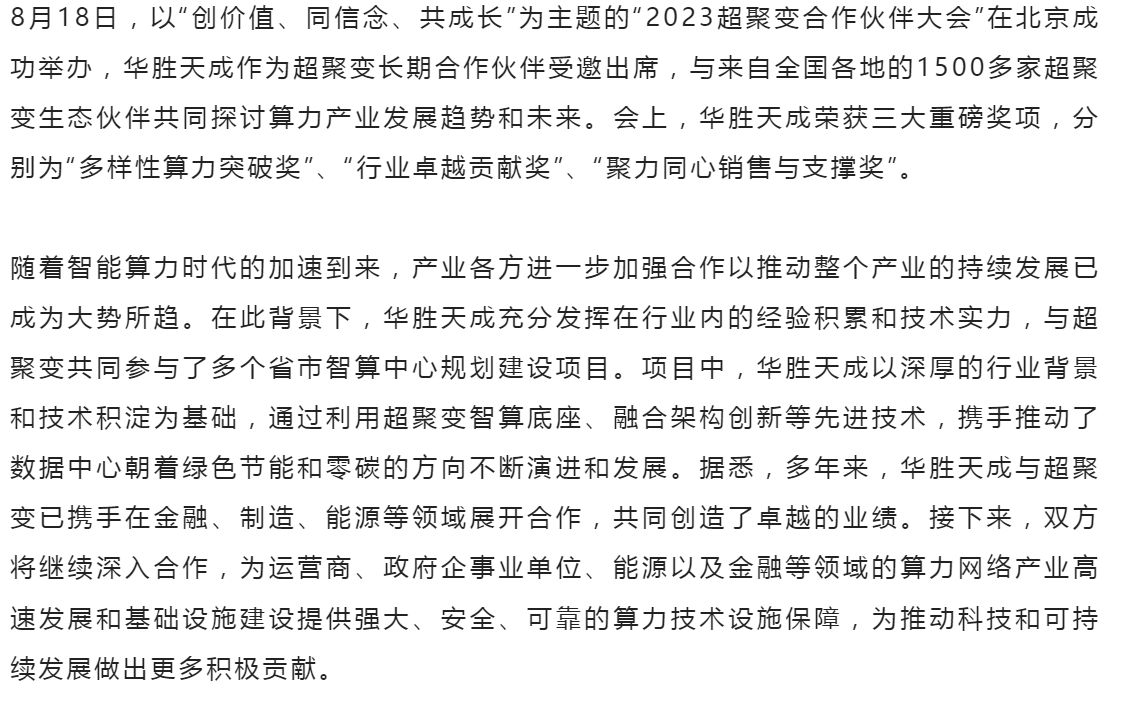 8月18日，以“创价值、同信念、共成长”为主题的“2023超聚变合作伙伴大会”在北京成功举办，华胜天成作为超聚变长期合作伙伴受邀出席，与来自全国各地的1500多家超聚变生态伙伴共同探讨算力产业发展趋势和未来。会上，华胜天成荣获三大重磅奖项，分别为“多样性算力突破奖”、“行业卓越贡献奖”、“聚力同心销售与支撑奖”。

随着智能算力时代的加速到来，产业各方进一步加强合作以推动整个产业的持续发展已成为大势所趋。在此背景下，华胜天成充分发挥在行业内的经验积累和技术实力，与超聚变共同参与了多个省市智算中心规划建设项目。项目中，华胜天成以深厚的行业背景和技术积淀为基础，通过利用超聚变智算底座、融合架构创新等先进技术，携手推动了数据中心朝着绿色节能和零碳的方向不断演进和发展。据悉，多年来，华胜天成与超聚变已携手在金融、制造、能源等领域展开合作，共同创造了卓越的业绩。接下来，双方将继续深入合作，为运营商、政府企事业单位、能源以及金融等领域的算力网络产业高速发展和基础设施建设提供强大、安全、可靠的算力技术设施保障，为推动科技和可持续发展做出更多积极贡献。